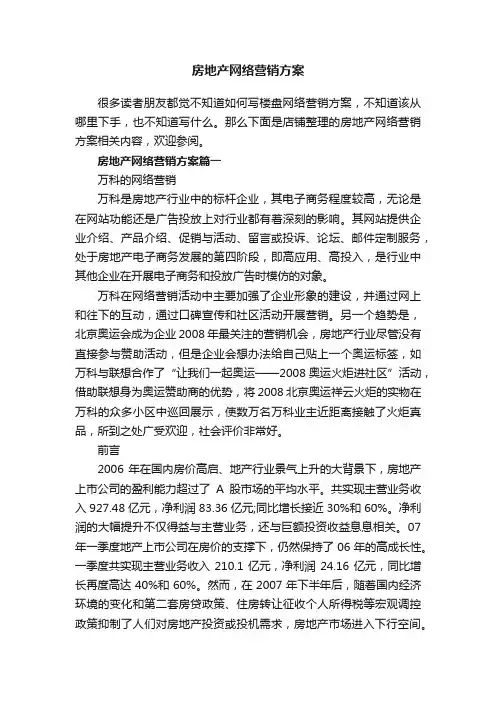 房地产网络营销方案

很多读者朋友都觉不知道如何写楼盘网络营销方案，不知道该从哪里下手，也不知道写什么。那么下面是店铺整理的房地产网络营销方案相关内容，欢迎参阅。

房地产网络营销方案篇一

万科的网络营销

万科是房地产行业中的标杆企业，其电子商务程度较高，无论是在网站功能还是广告投放上对行业都有着深刻的影响。其网站提供企业介绍、产品介绍、促销与活动、留言或投诉、论坛、邮件定制服务，处于房地产电子商务发展的第四阶段，即高应用、高投入，是行业中其他企业在开展电子商务和投放广告时模仿的对象。

万科在网络营销活动中主要加强了企业形象的建设，并通过网上和往下的互动，通过口碑宣传和社区活动开展营销。另一个趋势是，北京奥运会成为企业 2008 年最关注的营销机会，房地产行业尽管没有直接参与赞助活动，但是企业会想办法给自己贴上一个奥运标签，如万科与联想合作了“让我们一起奥运——2008 奥运火炬进社区”活动，借助联想身为奥运赞助商的优势，将 2008 北京奥运祥云火炬的实物在万科的众多小区中巡回展示，使数万名万科业主近距离接触了火炬真品，所到之处广受欢迎，社会评价非常好。

前言

2006 年在国内房价高启、地产行业景气上升的大背景下，房地产上市公司的盈利能力超过了 A 股市场的平均水平。共实现主营业务收入 927.48 亿元，净利润 83.36 亿元;同比增长接近 30%和 60%。净利润的大幅提升不仅得益与主营业务，还与巨额投资收益息息相关。07 年一季度地产上市公司在房价的支撑下，仍然保持了 06 年的高成长性。一季度共实现主营业务收入 210.1 亿元，净利润 24.16 亿元，同比增长再度高达 40%和 60%。然而，在 2007 年下半年后，随着国内经济环境的变化和第二套房贷政策、住房转让征收个人所得税等宏观调控政策抑制了人们对房地产投资或投机需求，房地产市场进入下行空间。